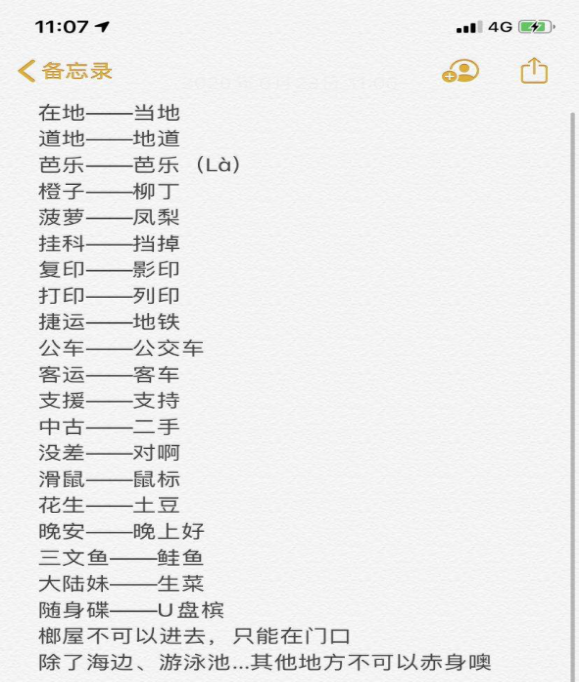 11:07

4G

备忘录

在地——当地
道地——地道
芭乐——芭乐（Là）
橙子——柳丁
菠萝——凤梨
挂科——挡掉
复印——影印
打印——列印
捷运——地铁
公车——公交车
客运——客车
支援——支持
中古——二手
没差——对啊
滑鼠——鼠标
花生——土豆
晚安——晚上好
三文鱼——鲑鱼
大陆妹——生菜
随身碟——U盘槟
榔屋不可以进去，只能在门口
除了海边、游泳池...其他地方不可以赤身噢